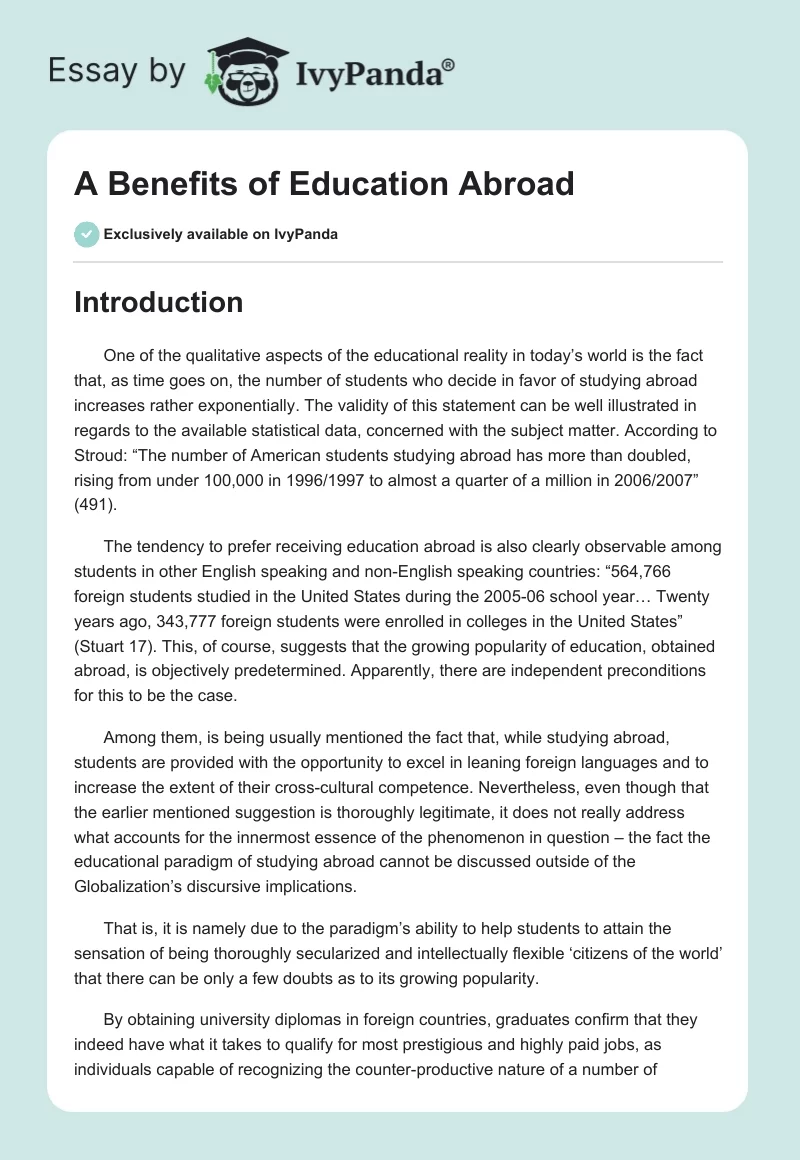 Essay by IvyPanda®

A Benefits of Education Abroad

Exclusively available on IvyPanda

Introduction

One of the qualitative aspects of the educational reality in today's world is the fact that, as time goes on, the number of students who decide in favor of studying abroad increases rather exponentially. The validity of this statement can be well illustrated in regards to the available statistical data, concerned with the subject matter. According to Stroud: "The number of American students studying abroad has more than doubled, rising from under 100,000 in 1996/1997 to almost a quarter of a million in 2006/2007" (491).

The tendency to prefer receiving education abroad is also clearly observable among students in other English speaking and non-English speaking countries: "564,766 foreign students studied in the United States during the 2005-06 school year… Twenty years ago, 343,777 foreign students were enrolled in colleges in the United States" (Stuart 17). This, of course, suggests that the growing popularity of education, obtained abroad, is objectively predetermined. Apparently, there are independent preconditions for this to be the case.

Among them, is being usually mentioned the fact that, while studying abroad, students are provided with the opportunity to excel in leaning foreign languages and to increase the extent of their cross-cultural competence. Nevertheless, even though that the earlier mentioned suggestion is thoroughly legitimate, it does not really address what accounts for the innermost essence of the phenomenon in question – the fact the educational paradigm of studying abroad cannot be discussed outside of the Globalization's discursive implications.

That is, it is namely due to the paradigm's ability to help students to attain the sensation of being thoroughly secularized and intellectually flexible 'citizens of the world' that there can be only a few doubts as to its growing popularity.

By obtaining university diplomas in foreign countries, graduates confirm that they indeed have what it takes to qualify for most prestigious and highly paid jobs, as individuals capable of recognizing the counter-productive nature of a number of